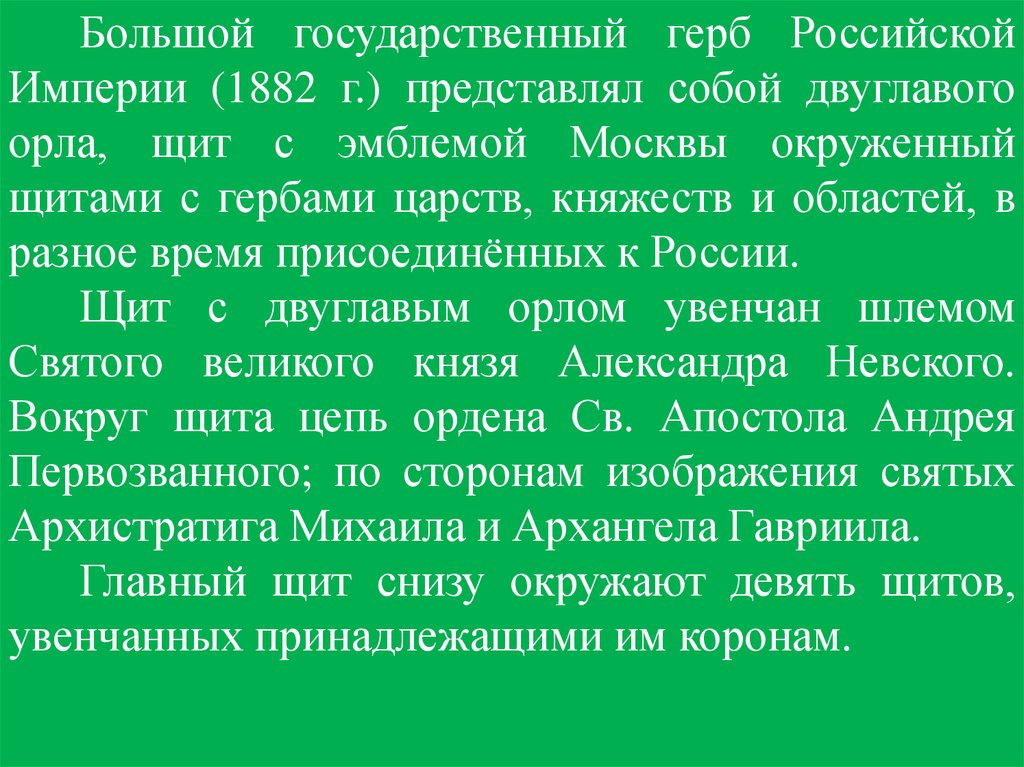 Большой государственный герб Российской Империи (1882 г.) представлял собой двуглавого орла, щит с эмблемой Москвы окруженный щитами с гербами царств, княжеств и областей, в разное время присоединённых к России.

Щит с двуглавым орлом увенчан шлемом Святого великого князя Александра Невского. Вокруг щита цепь ордена Св. Апостола Андрея Первозванного; по сторонам изображения святых Архистратига Михаила и Архангела Гавриила.

Главный щит снизу окружают девять щитов, увенчанных принадлежащими им коронам.